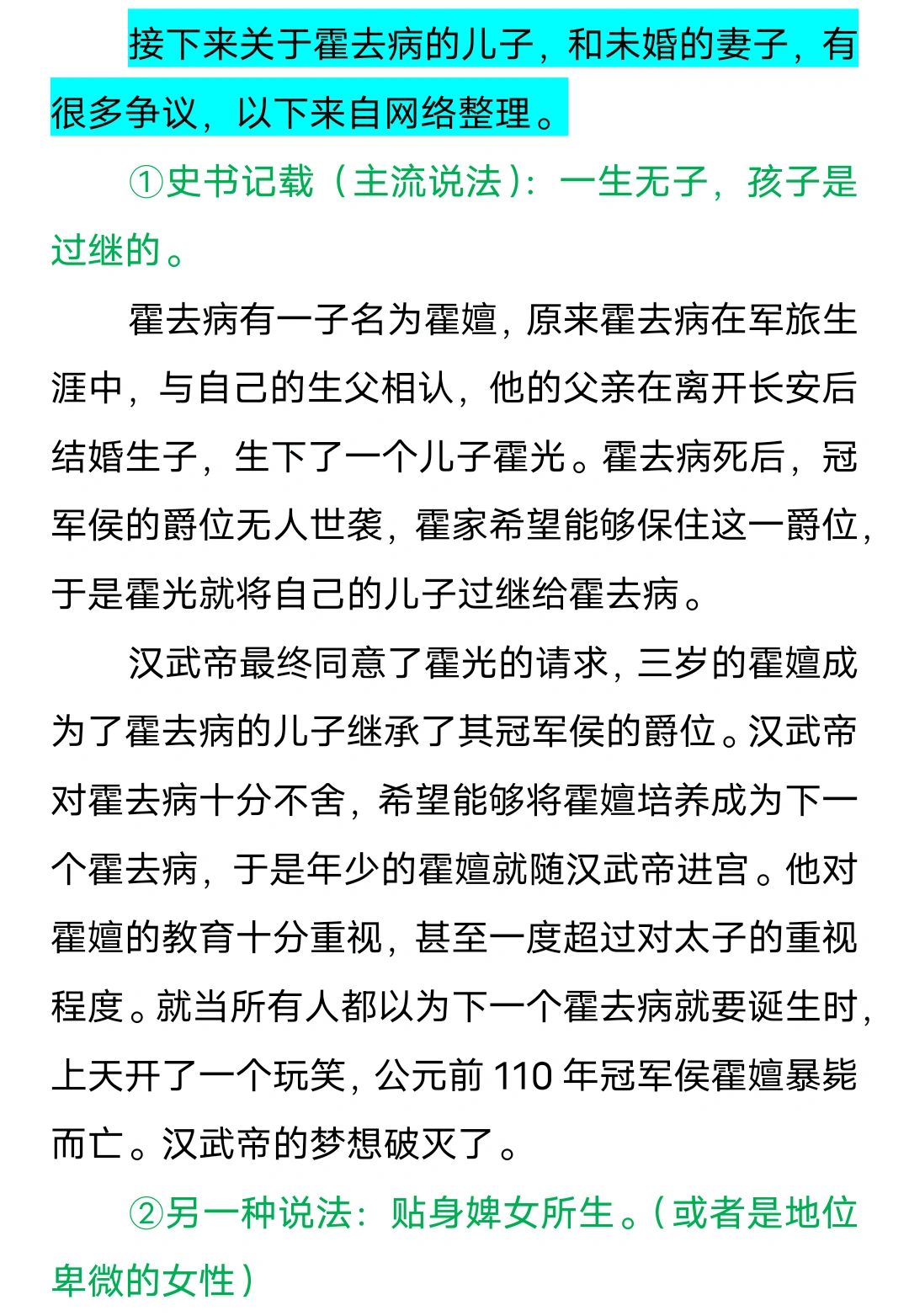 接下来关于霍去病的儿子，和未婚的妻子，有很多争议，以下来自网络整理。

①史书记载（主流说法）：一生无子，孩子是过继的。

霍去病有一子名为霍嬗，原来霍去病在军旅生涯中，与自己的生父相认，他的父亲在离开长安后结婚生子，生下了一个儿子霍光。霍去病死后，冠军侯的爵位无人世袭，霍家希望能够保住这一爵位，于是霍光就将自己的儿子过继给霍去病。

汉武帝最终同意了霍光的请求，三岁的霍嬗成为了霍去病的儿子继承了其冠军侯的爵位。汉武帝对霍去病十分不舍，希望能够将霍嬗培养成为下一个霍去病，于是年少的霍嬗就随汉武帝进宫。他对霍嬗的教育十分重视，甚至一度超过对太子的重视程度。就当所有人都以为下一个霍去病就要诞生时，上天开了一个玩笑，公元前 110 年冠军侯霍嬗暴毙而亡。汉武帝的梦想破灭了。

②另一种说法：贴身婢女所生。（或者是地位卑微的女性）